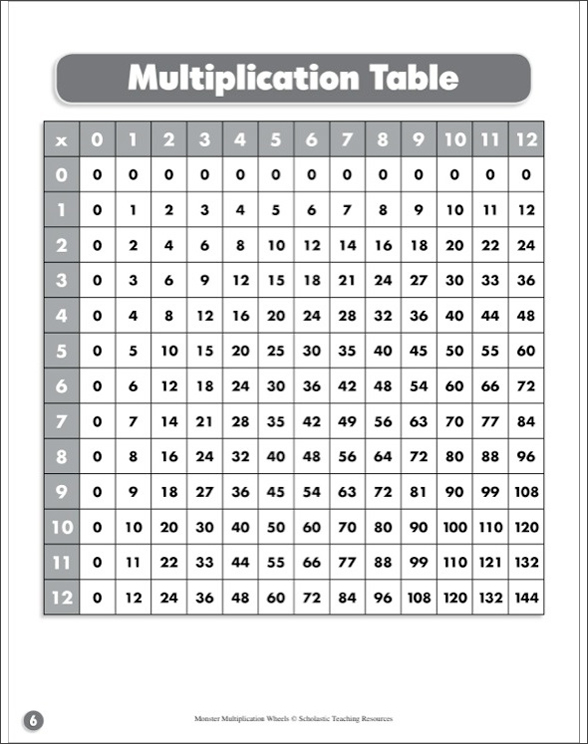 Multiplication Table

| x | 0 | 1 | 2 | 3 | 4 | 5 | 6 | 7 | 8 | 9 | 10 | 11 | 12 |
|---|---|---|---|---|---|---|---|---|---|---|---|---|---|
| 0 | 0 | 0 | 0 | 0 | 0 | 0 | 0 | 0 | 0 | 0 | 0 | 0 | 0 |
| 1 | 0 | 1 | 2 | 3 | 4 | 5 | 6 | 7 | 8 | 9 | 10 | 11 | 12 |
| 2 | 0 | 2 | 4 | 6 | 8 | 10 | 12 | 14 | 16 | 18 | 20 | 22 | 24 |
| 3 | 0 | 3 | 6 | 9 | 12 | 15 | 18 | 21 | 24 | 27 | 30 | 33 | 36 |
| 4 | 0 | 4 | 8 | 12 | 16 | 20 | 24 | 28 | 32 | 36 | 40 | 44 | 48 |
| 5 | 0 | 5 | 10 | 15 | 20 | 25 | 30 | 35 | 40 | 45 | 50 | 55 | 60 |
| 6 | 0 | 6 | 12 | 18 | 24 | 30 | 36 | 42 | 48 | 54 | 60 | 66 | 72 |
| 7 | 0 | 7 | 14 | 21 | 28 | 35 | 42 | 49 | 56 | 63 | 70 | 77 | 84 |
| 8 | 0 | 8 | 16 | 24 | 32 | 40 | 48 | 56 | 64 | 72 | 80 | 88 | 96 |
| 9 | 0 | 9 | 18 | 27 | 36 | 45 | 54 | 63 | 72 | 81 | 90 | 99 | 108 |
| 10 | 0 | 10 | 20 | 30 | 40 | 50 | 60 | 70 | 80 | 90 | 100 | 110 | 120 |
| 11 | 0 | 11 | 22 | 33 | 44 | 55 | 66 | 77 | 88 | 99 | 110 | 121 | 132 |
| 12 | 0 | 12 | 24 | 36 | 48 | 60 | 72 | 84 | 96 | 108 | 120 | 132 | 144 |

6

Monster Multiplication Wheels © Scholastic Teaching Resources